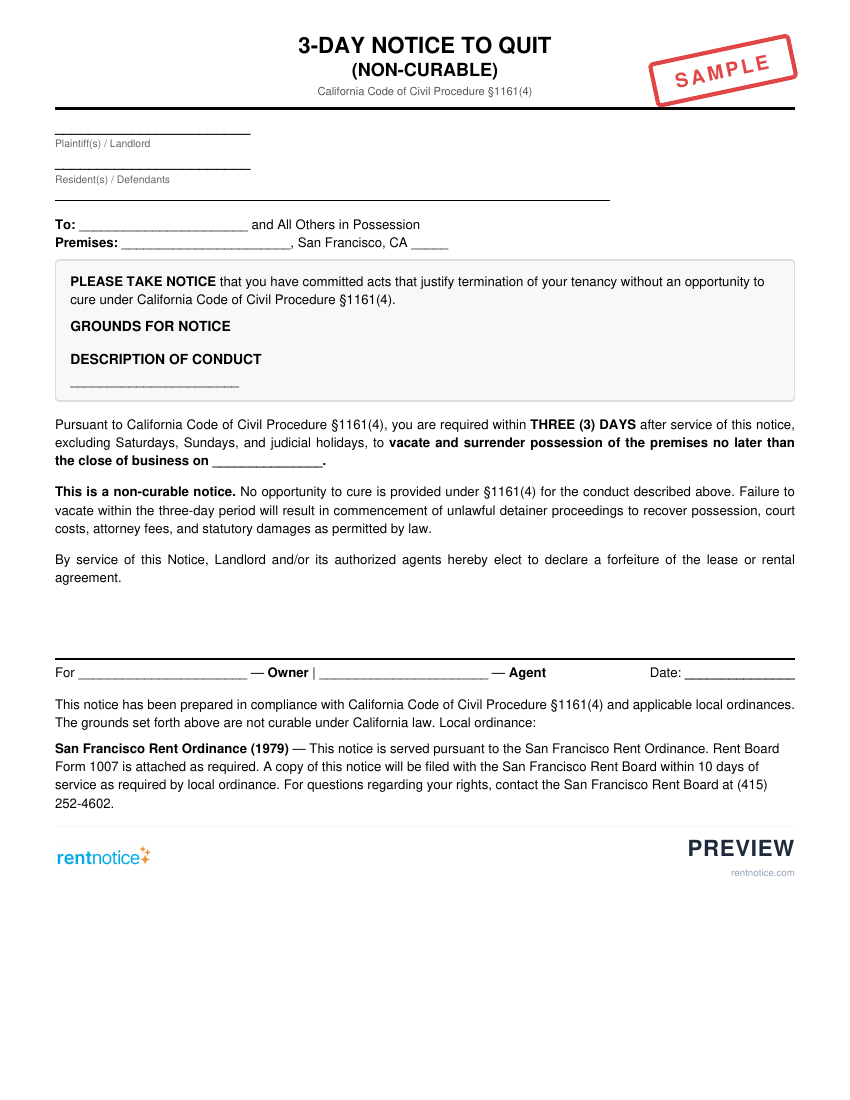 3-DAY NOTICE TO QUIT
(NON-CURABLE)
California Code of Civil Procedure §1161(4)

SAMPLE

____
Plaintiff(s) / Landlord

____
Resident(s) / Defendants

To: ____ and All Others in Possession
Premises: ____, San Francisco, CA ____

PLEASE TAKE NOTICE that you have committed acts that justify termination of your tenancy without an opportunity to cure under California Code of Civil Procedure §1161(4).

GROUNDS FOR NOTICE

DESCRIPTION OF CONDUCT

____

Pursuant to California Code of Civil Procedure §1161(4), you are required within THREE (3) DAYS after service of this notice, excluding Saturdays, Sundays, and judicial holidays, to vacate and surrender possession of the premises no later than the close of business on ____.

This is a non-curable notice. No opportunity to cure is provided under §1161(4) for the conduct described above. Failure to vacate within the three-day period will result in commencement of unlawful detainer proceedings to recover possession, court costs, attorney fees, and statutory damages as permitted by law.

By service of this Notice, Landlord and/or its authorized agents hereby elect to declare a forfeiture of the lease or rental agreement.

For ____ — Owner | ____ — Agent Date: ____

This notice has been prepared in compliance with California Code of Civil Procedure §1161(4) and applicable local ordinances. The grounds set forth above are not curable under California law. Local ordinance:

San Francisco Rent Ordinance (1979) — This notice is served pursuant to the San Francisco Rent Ordinance. Rent Board Form 1007 is attached as required. A copy of this notice will be filed with the San Francisco Rent Board within 10 days of service as required by local ordinance. For questions regarding your rights, contact the San Francisco Rent Board at (415) 252-4602.

rentnotice

PREVIEW
rentnotice.com